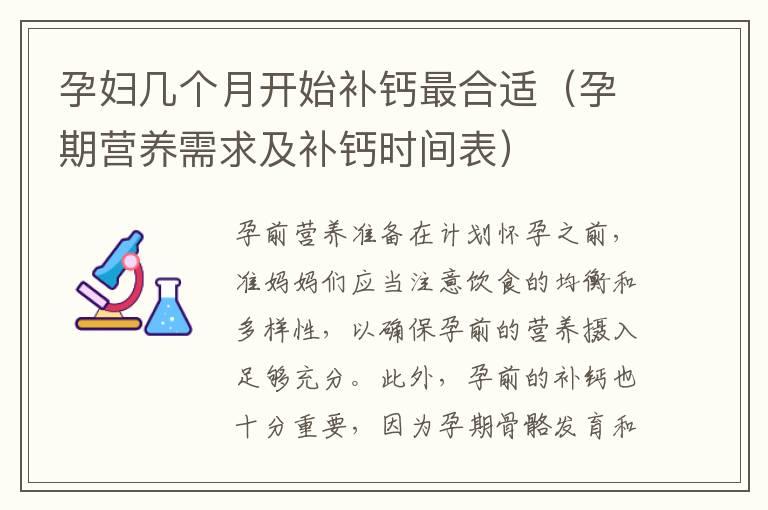 孕妇几个月开始补钙最合适（孕期营养需求及补钙时间表）

孕前营养准备在计划怀孕之前，准妈妈们应当注意饮食的均衡和多样性，以确保孕前的营养摄入足够充分。此外，孕前的补钙也十分重要，因为孕期骨骼发育和